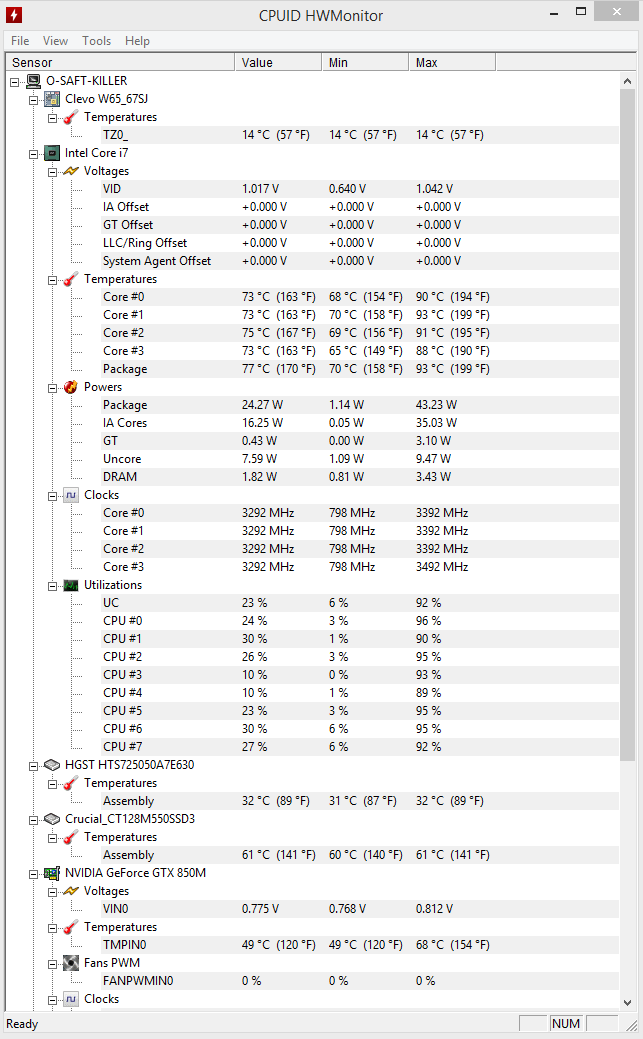 CPUID HWMonitor

File View Tools Help

| Sensor | Value | Min | Max |
|---|---|---|---|
| O-SAFT-KILLER | | | |
| Clevo W65_67SJ | | | |
| Temperatures | | | |
| TZ0_ | 14 °C (57 °F) | 14 °C (57 °F) | 14 °C (57 °F) |
| Intel Core i7 | | | |
| Voltages | | | |
| VID | 1.017 V | 0.640 V | 1.042 V |
| IA Offset | +0.000 V | +0.000 V | +0.000 V |
| GT Offset | +0.000 V | +0.000 V | +0.000 V |
| LLC/Ring Offset | +0.000 V | +0.000 V | +0.000 V |
| System Agent Offset | +0.000 V | +0.000 V | +0.000 V |
| Temperatures | | | |
| Core #0 | 73 °C (163 °F) | 68 °C (154 °F) | 90 °C (194 °F) |
| Core #1 | 73 °C (163 °F) | 70 °C (158 °F) | 93 °C (199 °F) |
| Core #2 | 75 °C (167 °F) | 69 °C (156 °F) | 91 °C (195 °F) |
| Core #3 | 73 °C (163 °F) | 65 °C (149 °F) | 88 °C (190 °F) |
| Package | 77 °C (170 °F) | 70 °C (158 °F) | 93 °C (199 °F) |
| Powers | | | |
| Package | 24.27 W | 1.14 W | 43.23 W |
| IA Cores | 16.25 W | 0.05 W | 35.03 W |
| GT | 0.43 W | 0.00 W | 3.10 W |
| Uncore | 7.59 W | 1.09 W | 9.47 W |
| DRAM | 1.82 W | 0.81 W | 3.43 W |
| Clocks | | | |
| Core #0 | 3292 MHz | 798 MHz | 3392 MHz |
| Core #1 | 3292 MHz | 798 MHz | 3392 MHz |
| Core #2 | 3292 MHz | 798 MHz | 3392 MHz |
| Core #3 | 3292 MHz | 798 MHz | 3492 MHz |
| Utilizations | | | |
| UC | 23 % | 6 % | 92 % |
| CPU #0 | 24 % | 3 % | 96 % |
| CPU #1 | 30 % | 1 % | 90 % |
| CPU #2 | 26 % | 3 % | 95 % |
| CPU #3 | 10 % | 0 % | 93 % |
| CPU #4 | 10 % | 1 % | 89 % |
| CPU #5 | 23 % | 3 % | 95 % |
| CPU #6 | 30 % | 6 % | 95 % |
| CPU #7 | 27 % | 6 % | 92 % |
| HGST HTS725050A7E630 | | | |
| Temperatures | | | |
| Assembly | 32 °C (89 °F) | 31 °C (87 °F) | 32 °C (89 °F) |
| Crucial_CT128M550SSD3 | | | |
| Temperatures | | | |
| Assembly | 61 °C (141 °F) | 60 °C (140 °F) | 61 °C (141 °F) |
| NVIDIA GeForce GTX 850M | | | |
| Voltages | | | |
| VIN0 | 0.775 V | 0.768 V | 0.812 V |
| Temperatures | | | |
| TMPIN0 | 49 °C (120 °F) | 49 °C (120 °F) | 68 °C (154 °F) |
| Fans PWM | | | |
| FANPWMIN0 | 0 % | 0 % | 0 % |
| Clocks | | | |

Ready NUM